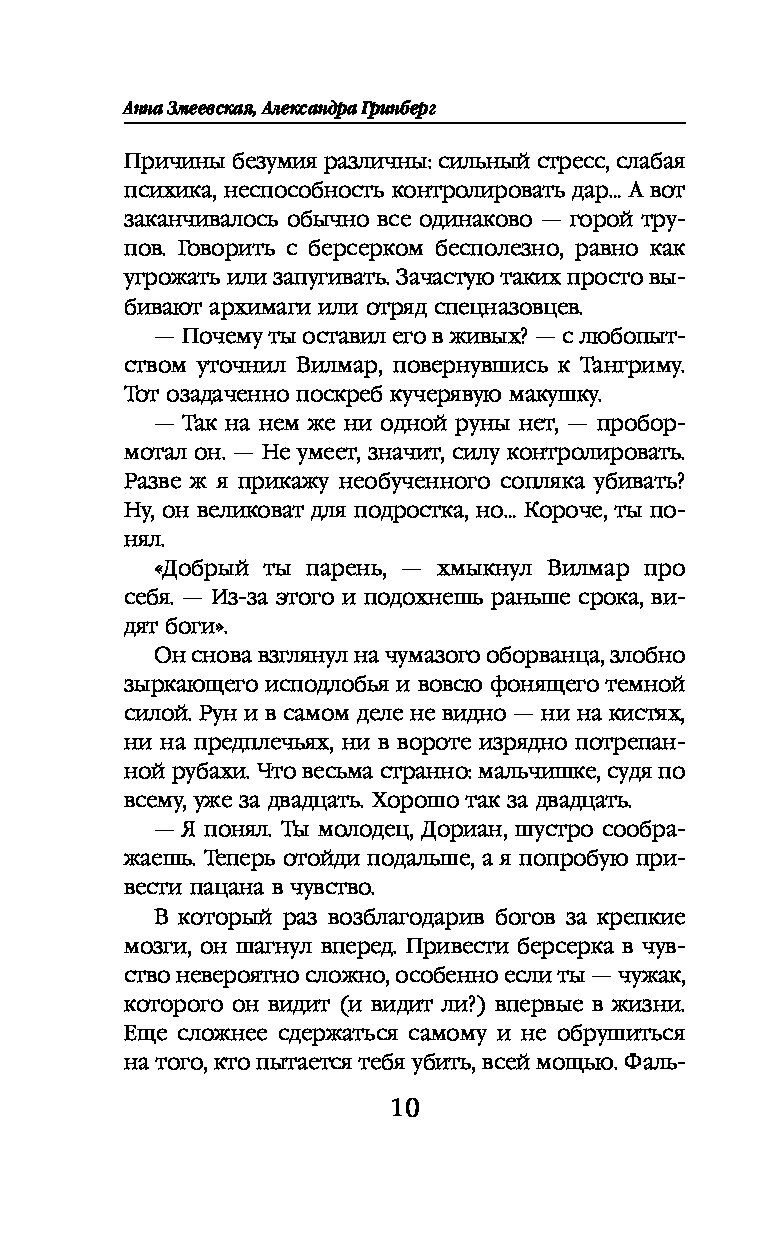 Анна Змеевская, Александра Гринберг

Причины безумия различны: сильный стресс, слабая психика, неспособность контролировать дар... А вот заканчивалось обычно все одинаково — горой трупов. Говорить с берсерком бесполезно, равно как угрожать или запугивать. Зачастую таких просто выбивают архимаги или отряд спецназовцев.

— Почему ты оставил его в живых? — с любопытством уточнил Вилмар, повернувшись к Тангриму. Тот озадаченно поскреб кучерявую макушку.

— Так на нем же ни одной руны нет, — пробормотал он. — Не умеет, значит, силу контролировать. Разве ж я прикажу необученного сопляка убивать? Ну, он великоват для подростка, но... Короче, ты понял.

«Добрый ты парень, — хмыкнул Вилмар про себя. — Из-за этого и подохнешь раньше срока, видят боги».

Он снова взглянул на чумазого оборванца, злобно зыркающего исподлобья и вовсю фонящего темной силой. Рун и в самом деле не видно — ни на кистях, ни на предплечьях, ни в вороте изрядно потрепанной рубахи. Что весьма странно: мальчишке, судя по всему, уже за двадцать. Хорошо так за двадцать.

— Я понял. Ты молодец, Дориан, шустро соображаешь. Теперь отойди подальше, а я попробую привести пацана в чувство.

В который раз возблагодарив богов за крепкие мозги, он шагнул вперед. Привести берсерка в чувство невероятно сложно, особенно если ты — чужак, которого он видит (и видит ли?) впервые в жизни. Еще сложнее сдержаться самому и не обрушиться на того, кто пытается тебя убить, всей мощью. Фаль-

10